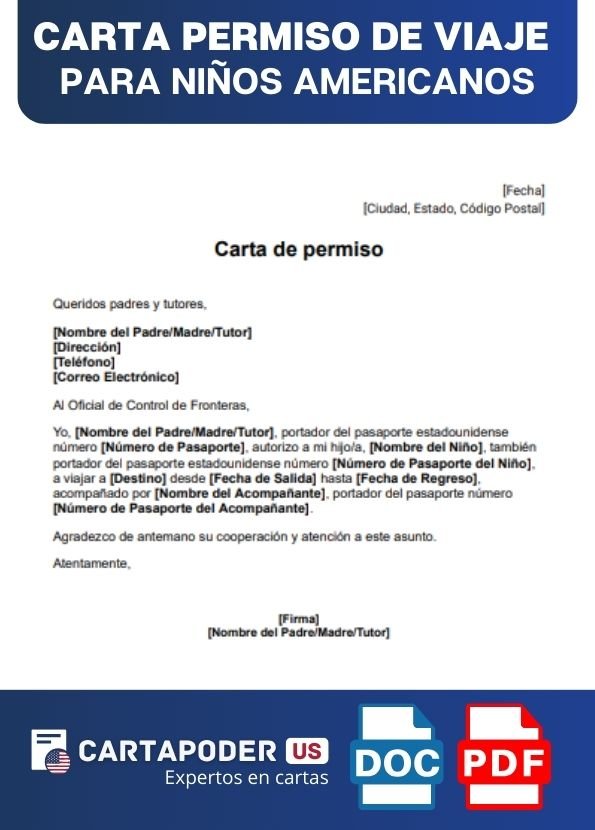 CARTA PERMISO DE VIAJE
PARA NIÑOS AMERICANOS

[Fecha]
[Ciudad, Estado, Código Postal]

Carta de permiso

Queridos padres y tutores,

[Nombre del Padre/Madre/Tutor]
[Dirección]
[Teléfono]
[Correo Electrónico]

Al Oficial de Control de Fronteras,

Yo, [Nombre del Padre/Madre/Tutor], portador del pasaporte estadounidense número [Número de Pasaporte], autorizo a mi hijo/a, [Nombre del Niño], también portador del pasaporte estadounidense número [Número de Pasaporte del Niño], a viajar a [Destino] desde [Fecha de Salida] hasta [Fecha de Regreso], acompañado por [Nombre del Acompañante], portador del pasaporte número [Número de Pasaporte del Acompañante].

Agradezco de antemano su cooperación y atención a este asunto.

Atentamente,

[Firma]
[Nombre del Padre/Madre/Tutor]

CARTAPODER US
Expertos en cartas

DOC

PDF